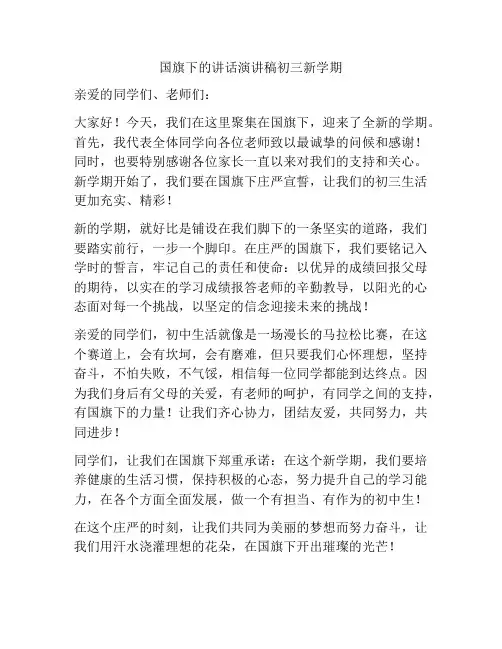 国旗下的讲话演讲稿初三新学期

亲爱的同学们、老师们：

大家好！今天，我们在这里聚集在国旗下，迎来了全新的学期。首先，我代表全体同学向各位老师致以最诚挚的问候和感谢！同时，也要特别感谢各位家长一直以来对我们的支持和关心。新学期开始了，我们要在国旗下庄严宣誓，让我们的初三生活更加充实、精彩！

新的学期，就好比是铺设在我们脚下的一条坚实的道路，我们要踏实前行，一步一个脚印。在庄严的国旗下，我们要铭记入学时的誓言，牢记自己的责任和使命：以优异的成绩回报父母的期待，以实在的学习成绩报答老师的辛勤教导，以阳光的心态面对每一个挑战，以坚定的信念迎接未来的挑战！

亲爱的同学们，初中生活就像是一场漫长的马拉松比赛，在这个赛道上，会有坎坷，会有磨难，但只要我们心怀理想，坚持奋斗，不怕失败，不气馁，相信每一位同学都能到达终点。因为我们身后有父母的关爱，有老师的呵护，有同学之间的支持，有国旗下的力量！让我们齐心协力，团结友爱，共同努力，共同进步！

同学们，让我们在国旗下郑重承诺：在这个新学期，我们要培养健康的生活习惯，保持积极的心态，努力提升自己的学习能力，在各个方面全面发展，做一个有担当、有作为的初中生！

在这个庄严的时刻，让我们共同为美丽的梦想而努力奋斗，让我们用汗水浇灌理想的花朵，在国旗下开出璀璨的光芒！